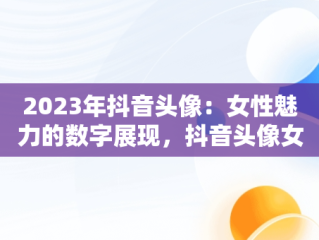 2023年抖音头像：女性魅力的数字展现，抖音头像女